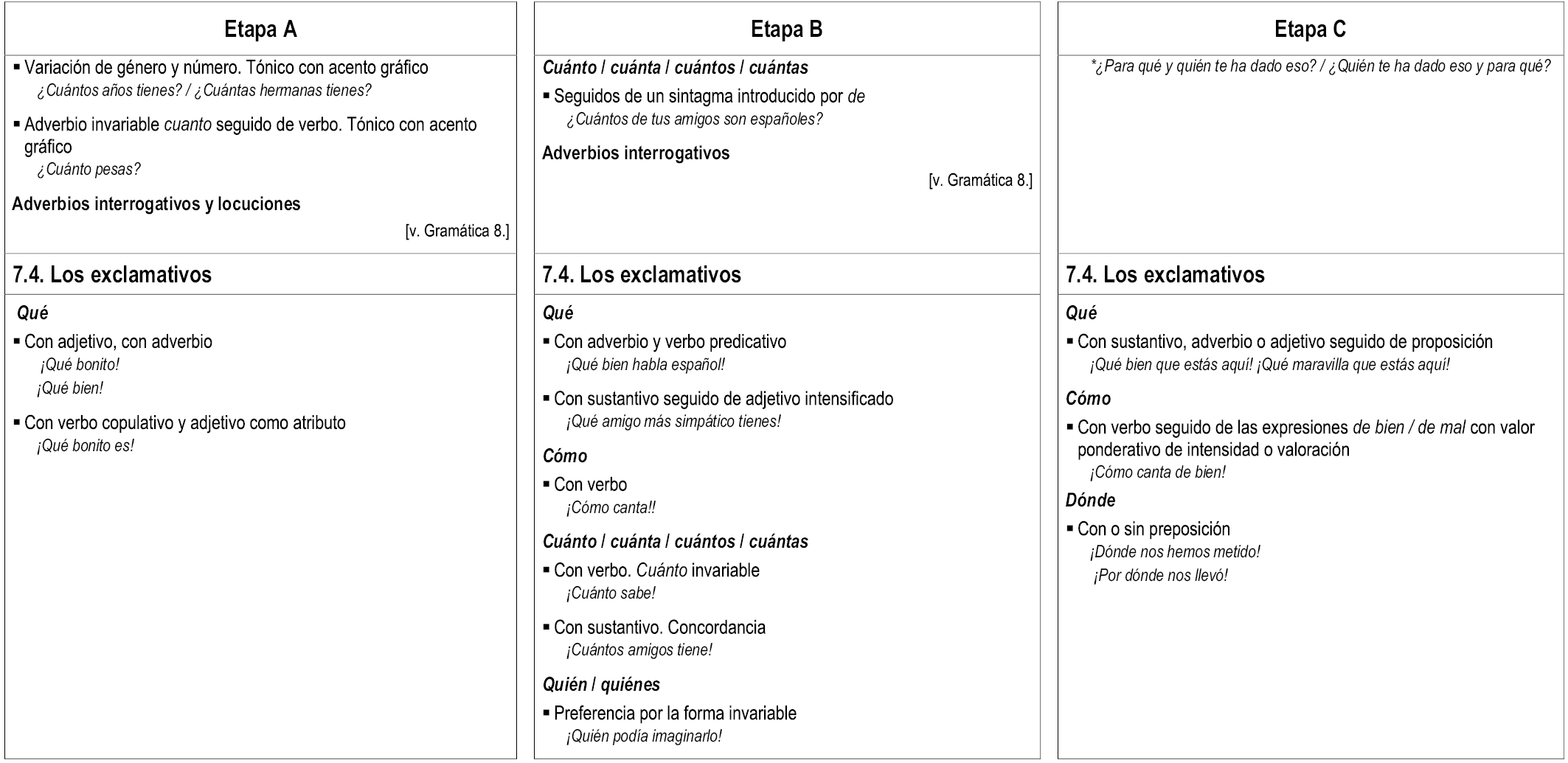 Etapa A

▪ Variación de género y número. Tónico con acento gráfico
¿Cuántos años tienes? / ¿Cuántas hermanas tienes?

▪ Adverbio invariable cuanto seguido de verbo. Tónico con acento gráfico
¿Cuánto pesas?

Adverbios interrogativos y locuciones

[v. Gramática 8.]

7.4. Los exclamativos

Qué

▪ Con adjetivo, con adverbio
¡Qué bonito!
¡Qué bien!

▪ Con verbo copulativo y adjetivo como atributo
¡Qué bonito es!

Etapa B

Cuánto / cuánta / cuántos / cuántas

▪ Seguidos de un sintagma introducido por de
¿Cuántos de tus amigos son españoles?

Adverbios interrogativos

[v. Gramática 8.]

7.4. Los exclamativos

Qué

▪ Con adverbio y verbo predicativo
¡Qué bien habla español!

▪ Con sustantivo seguido de adjetivo intensificado
¡Qué amigo más simpático tienes!

Cómo

▪ Con verbo
¡Cómo canta!!

Cuánto / cuánta / cuántos / cuántas

▪ Con verbo. Cuánto invariable
¡Cuánto sabe!

▪ Con sustantivo. Concordancia
¡Cuántos amigos tiene!

Quién / quiénes

▪ Preferencia por la forma invariable
¡Quién podía imaginarlo!

Etapa C

*¿Para qué y quién te ha dado eso? / ¿Quién te ha dado eso y para qué?

7.4. Los exclamativos

Qué

▪ Con sustantivo, adverbio o adjetivo seguido de proposición
¡Qué bien que estás aquí! ¡Qué maravilla que estás aquí!

Cómo

▪ Con verbo seguido de las expresiones de bien / de mal con valor ponderativo de intensidad o valoración
¡Cómo canta de bien!

Dónde

▪ Con o sin preposición
¡Dónde nos hemos metido!
¡Por dónde nos llevó!